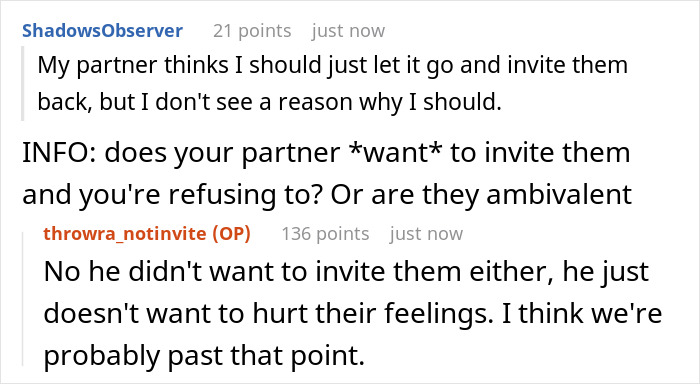 ShadowsObserver 21 points just now

My partner thinks I should just let it go and invite them back, but I don't see a reason why I should.

INFO: does your partner *want* to invite them and you're refusing to? Or are they ambivalent

throwra_notinvite (OP) 136 points just now

No he didn't want to invite them either, he just doesn't want to hurt their feelings. I think we're probably past that point.